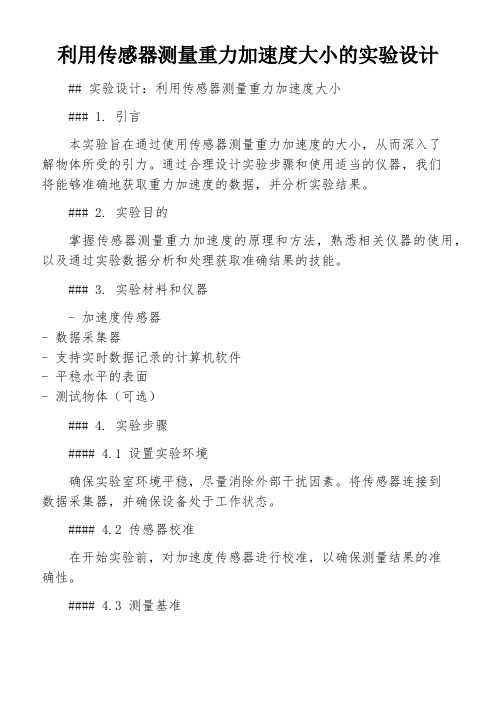 利用传感器测量重力加速度大小的实验设计

## 实验设计：利用传感器测量重力加速度大小

### 1. 引言

本实验旨在通过使用传感器测量重力加速度的大小，从而深入了解物体所受的引力。通过合理设计实验步骤和使用适当的仪器，我们将能够准确地获取重力加速度的数据，并分析实验结果。

### 2. 实验目的

掌握传感器测量重力加速度的原理和方法，熟悉相关仪器的使用，以及通过实验数据分析和处理获取准确结果的技能。

### 3. 实验材料和仪器

- 加速度传感器
- 数据采集器
- 支持实时数据记录的计算机软件
- 平稳水平的表面
- 测试物体（可选）

### 4. 实验步骤

#### 4.1 设置实验环境

确保实验室环境平稳，尽量消除外部干扰因素。将传感器连接到数据采集器，并确保设备处于工作状态。

#### 4.2 传感器校准

在开始实验前，对加速度传感器进行校准，以确保测量结果的准确性。

#### 4.3 测量基准